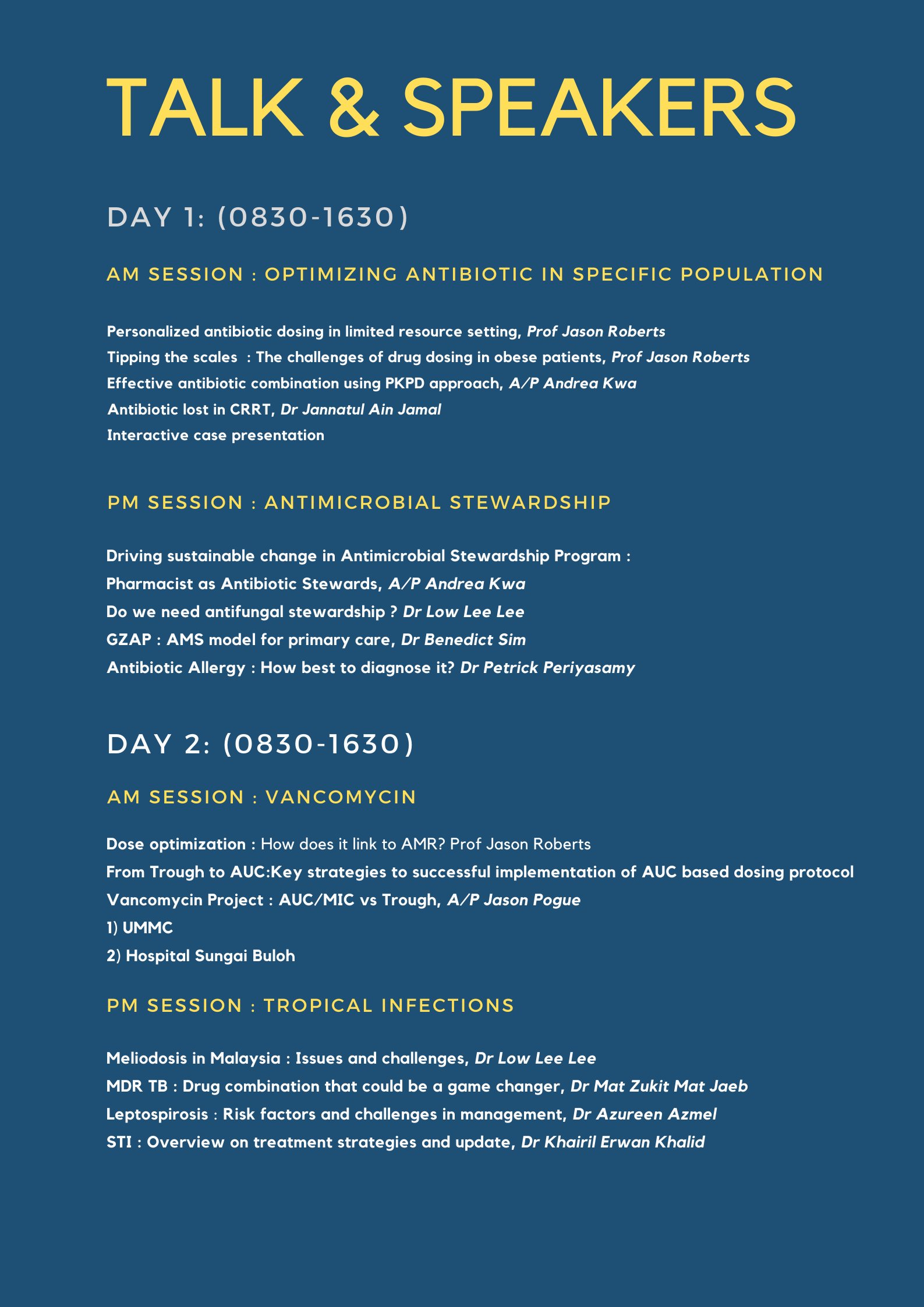 TALK & SPEAKERS

DAY 1: (0830-1630)

AM SESSION : OPTIMIZING ANTIBIOTIC IN SPECIFIC POPULATION

Personalized antibiotic dosing in limited resource setting, Prof Jason Roberts
Tipping the scales : The challenges of drug dosing in obese patients, Prof Jason Roberts
Effective antibiotic combination using PKPD approach, A/P Andrea Kwa
Antibiotic lost in CRRT, Dr Jannatul Ain Jamal
Interactive case presentation

PM SESSION : ANTIMICROBIAL STEWARDSHIP

Driving sustainable change in Antimicrobial Stewardship Program :
Pharmacist as Antibiotic Stewards, A/P Andrea Kwa
Do we need antifungal stewardship ? Dr Low Lee Lee
GZAP : AMS model for primary care, Dr Benedict Sim
Antibiotic Allergy : How best to diagnose it? Dr Petrick Periyasamy

DAY 2: (0830-1630)

AM SESSION : VANCOMYCIN

Dose optimization : How does it link to AMR? Prof Jason Roberts
From Trough to AUC:Key strategies to successful implementation of AUC based dosing protocol
Vancomycin Project : AUC/MIC vs Trough, A/P Jason Pogue
1) UMMC
2) Hospital Sungai Buloh

PM SESSION : TROPICAL INFECTIONS

Meliodosis in Malaysia : Issues and challenges, Dr Low Lee Lee
MDR TB : Drug combination that could be a game changer, Dr Mat Zukit Mat Jaeb
Leptospirosis : Risk factors and challenges in management, Dr Azureen Azmel
STI : Overview on treatment strategies and update, Dr Khairil Erwan Khalid